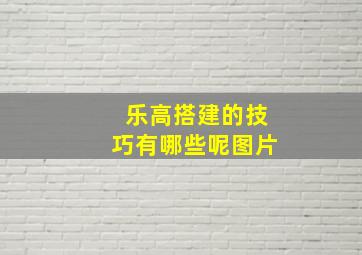 乐高搭建的技巧有哪些呢图片